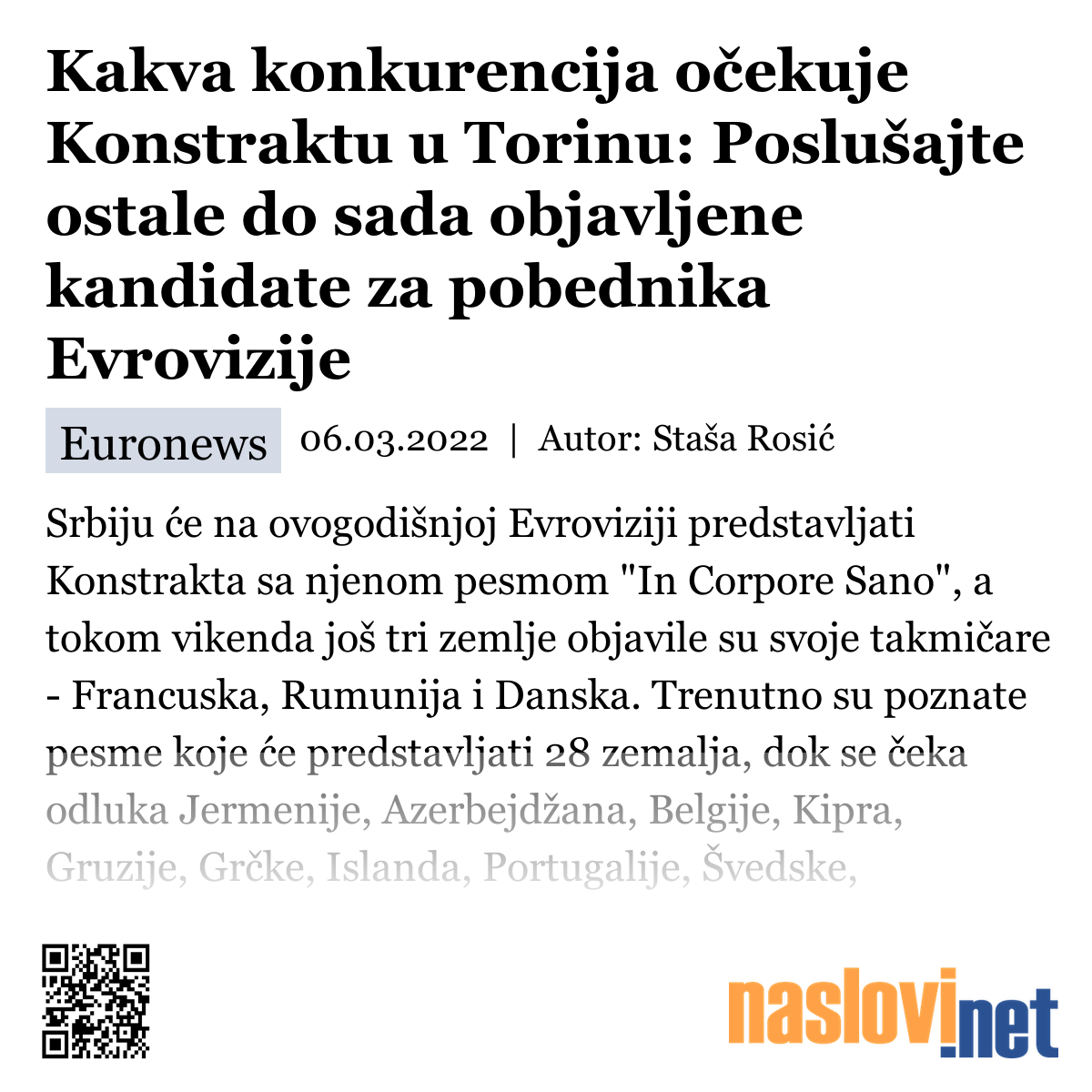 Kakva konkurencija očekuje Konstraktu u Torinu: Poslušajte ostale do sada objavljene kandidate za pobednika Evrovizije

Euronews 06.03.2022 | Autor: Staša Rosić

Srbiju će na ovogodišnjoj Evroviziji predstavljati Konstrakta sa njenom pesmom "In Corpore Sano", a tokom vikenda još tri zemlje objavile su svoje takmičare - Francuska, Rumunija i Danska. Trenutno su poznate pesme koje će predstavljati 28 zemalja, dok se čeka odluka Jermenije, Azerbejdžana, Belgije, Kipra, Gruzije, Grčke, Islanda, Portugalije, Švedske,

naslovi.net